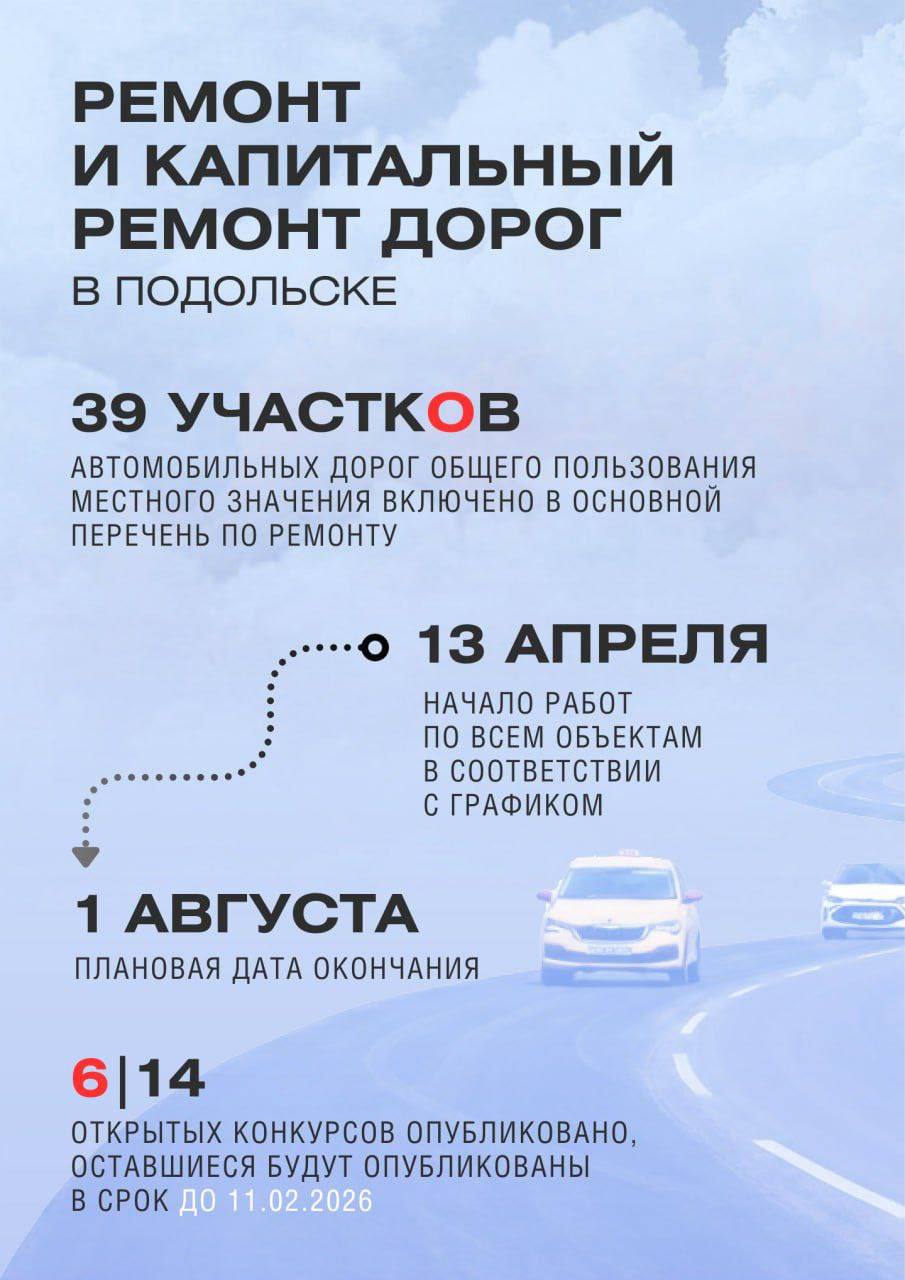 РЕМОНТ И КАПИТАЛЬНЫЙ РЕМОНТ ДОРОГ
В ПОДОЛЬСКЕ

39 УЧАСТКОВ
АВТОМОБИЛЬНЫХ ДОРОГ ОБЩЕГО ПОЛЬЗОВАНИЯ МЕСТНОГО ЗНАЧЕНИЯ ВКЛЮЧЕНО В ОСНОВНОЙ ПЕРЕЧЕНЬ ПО РЕМОНТУ

13 АПРЕЛЯ
НАЧАЛО РАБОТ ПО ВСЕМ ОБЪЕКТАМ В СООТВЕТСТВИИ С ГРАФИКОМ

1 АВГУСТА
ПЛАНОВАЯ ДАТА ОКОНЧАНИЯ

6|14
ОТКРЫТЫХ КОНКУРСОВ ОПУБЛИКОВАНО, ОСТАВШИЕСЯ БУДУТ ОПУБЛИКОВАНЫ В СРОК ДО 11.02.2026